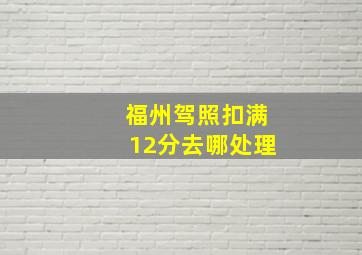 福州驾照扣满
12分去哪处理